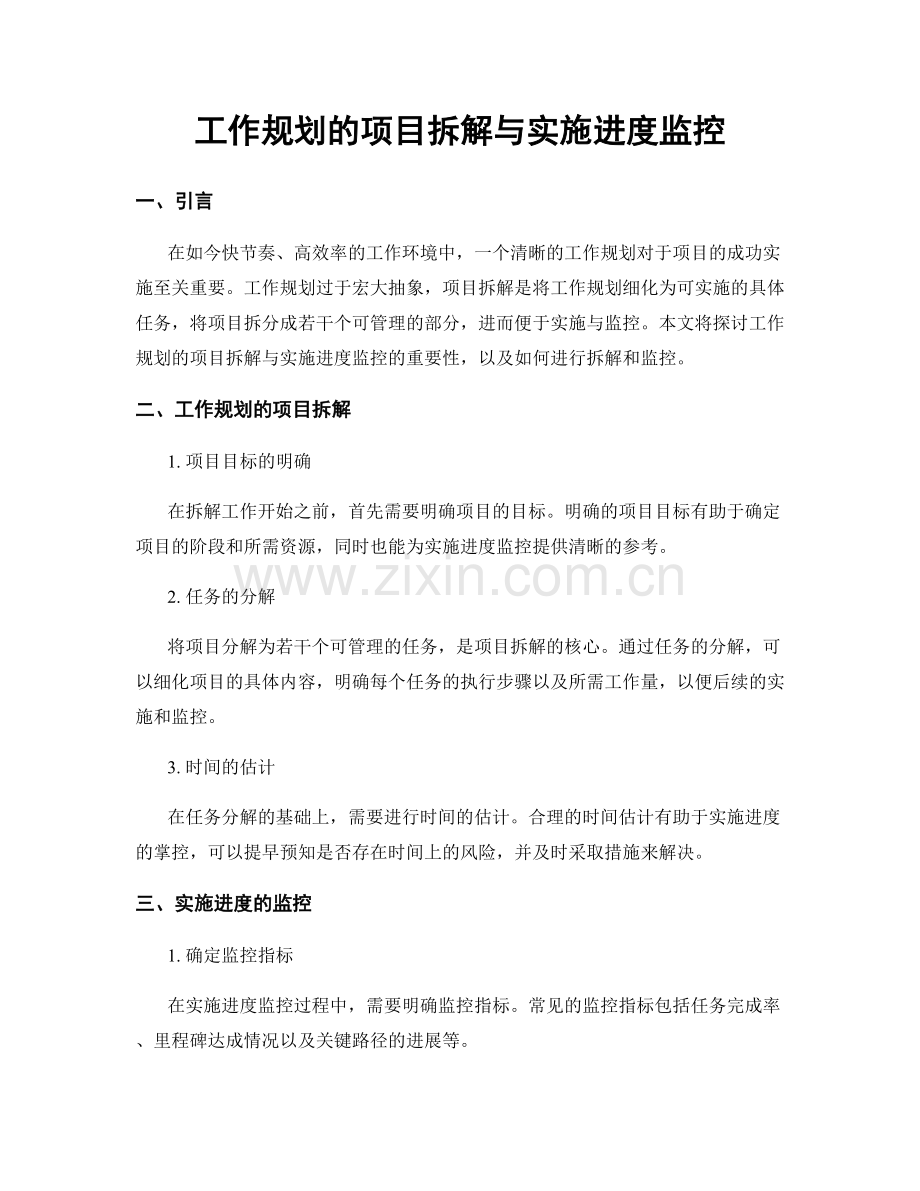 工作规划的项目拆解与实施进度监控

一、引言

在如今快节奏、高效率的工作环境中，一个清晰的工作规划对于项目的成功实施至关重要。工作规划过于宏大抽象，项目拆解是将工作规划细化为可实施的具体任务，将项目拆分成若干个可管理的部分，进而便于实施与监控。本文将探讨工作规划的项目拆解与实施进度监控的重要性，以及如何进行拆解和监控。

二、工作规划的项目拆解

1. 项目目标的明确

在拆解工作开始之前，首先需要明确项目的目标。明确的项目目标有助于确定项目的阶段和所需资源，同时也能为实施进度监控提供清晰的参考。

www.zixin.com.cn

2. 任务的分解

将项目分解为若干个可管理的任务，是项目拆解的核心。通过任务的分解，可以细化项目的具体内容，明确每个任务的执行步骤以及所需工作量，以便后续的实施和监控。

3. 时间的估计

在任务分解的基础上，需要进行时间的估计。合理的时间估计有助于实施进度的掌控，可以提早预知是否存在时间上的风险，并及时采取措施来解决。

三、实施进度的监控

1. 确定监控指标

在实施进度监控过程中，需要明确监控指标。常见的监控指标包括任务完成率、里程碑达成情况以及关键路径的进展等。